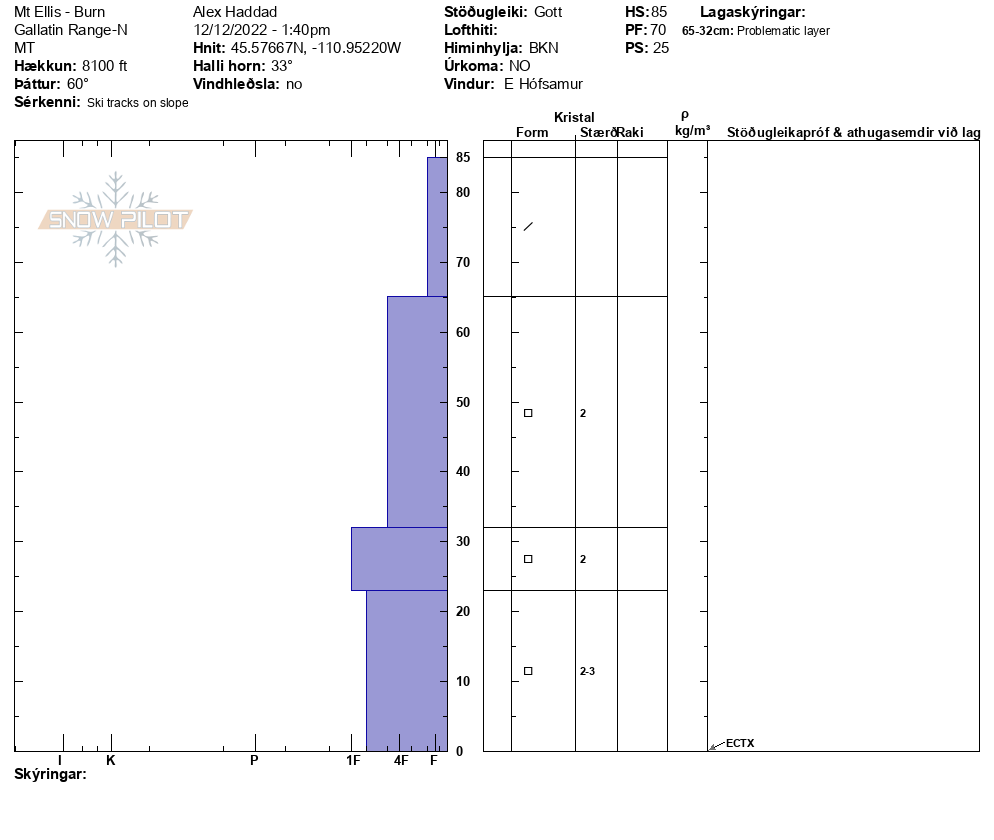 Mt Ellis - Burn
Gallatin Range-N
MT
**Hækkun:** 8100 ft
**Þáttur:** 60°
**Sérkenni:** Ski tracks on slope

Alex Haddad
12/12/2022 - 1:40pm
**Hnit:** 45.57667N, -110.95220W
**Halli horn:** 33°
**Vindhleðsla:** no

**Stöðugleiki:** Gott
**Lofthiti:**
**Himinhylja:** BKN
**Úrkoma:** NO
**Vindur:** E Hófsamur

**HS:** 85
**PF:** 70
**PS:** 25

**Lagaskýringar:**
**65-32cm:** Problematic layer

SNOW PILOT

Kristal
Form Stærð Raki
ρ kg/m³
Stöðugleikapróf & athugasemdir við lag

85
80
70
60
50
40
30
20
10
0

2
2
2-3

ECTX

I K P 1F 4F F
**Skýringar:**